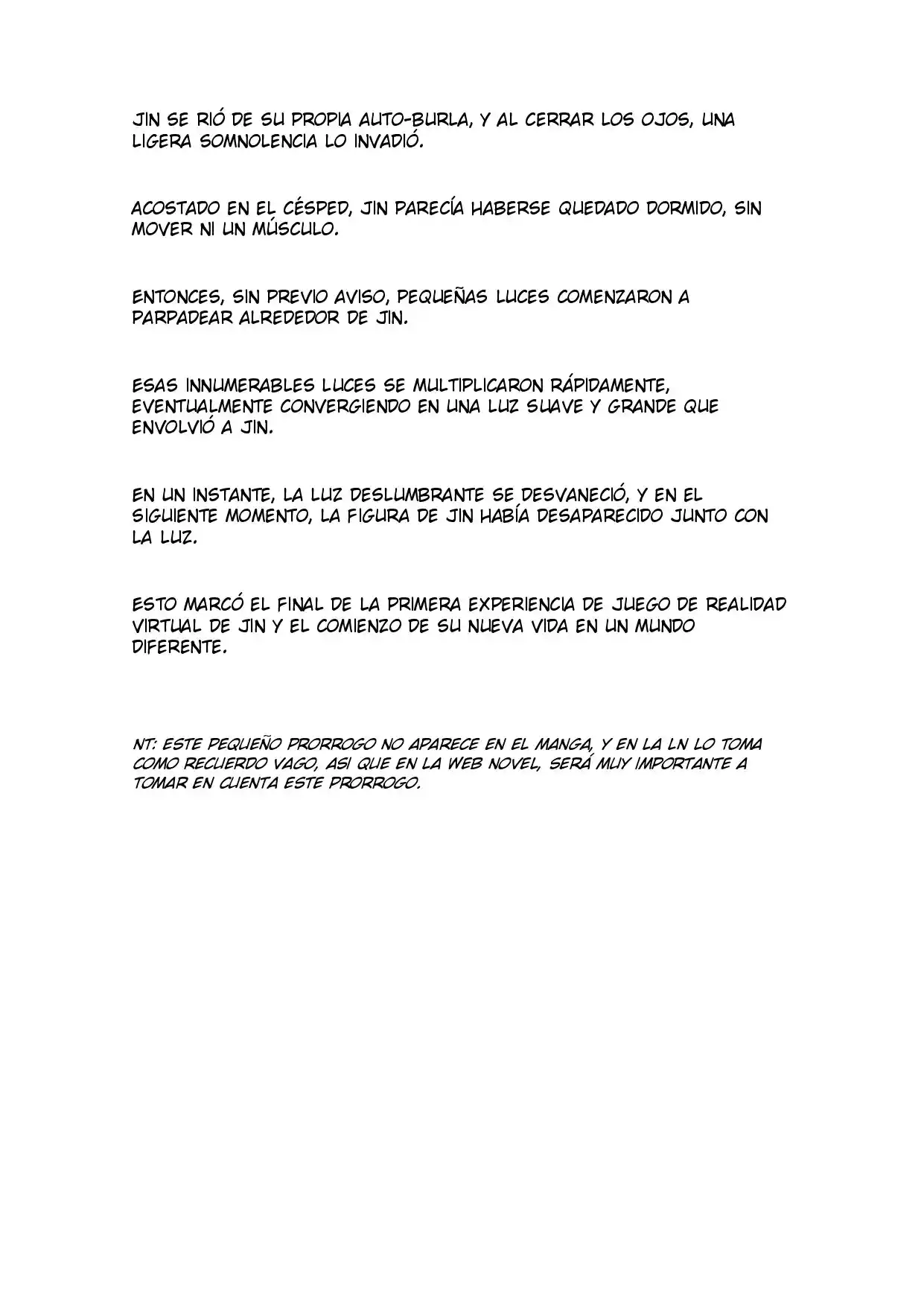 JIN SE RIÓ DE SU PROPIA AUTO-BURLA, Y AL CERRAR LOS OJOS, UNA LIGERA SOMNOLENCIA LO INVADIÓ.

ACOSTADO EN EL CÉSPED, JIN PARECÍA HABERSE QUEDADO DORMIDO, SIN MOVER NI UN MÚSCULO.

ENTONCES, SIN PREVIO AVISO, PEQUEÑAS LUCES COMENZARON A PARPADEAR ALREDEDOR DE JIN.

ESAS INNUMERABLES LUCES SE MULTIPLICARON RÁPIDAMENTE, EVENTUALMENTE CONVERGIENDO EN UNA LUZ SUAVE Y GRANDE QUE ENVOLVIÓ A JIN.

EN UN INSTANTE, LA LUZ DESLUMBRANTE SE DESVANECIÓ, Y EN EL SIGUIENTE MOMENTO, LA FIGURA DE JIN HABÍA DESAPARECIDO JUNTO CON LA LUZ.

ESTO MARCÓ EL FINAL DE LA PRIMERA EXPERIENCIA DE JUEGO DE REALIDAD VIRTUAL DE JIN Y EL COMIENZO DE SU NUEVA VIDA EN UN MUNDO DIFERENTE.

NT: ESTE PEQUEÑO PRORROGO NO APARECE EN EL MANGA, Y EN LA LN LO TOMA COMO RECUERDO VAGO, ASI QUE EN LA WEB NOVEL, SERÁ MUY IMPORTANTE A TOMAR EN CUENTA ESTE PRORROGO.